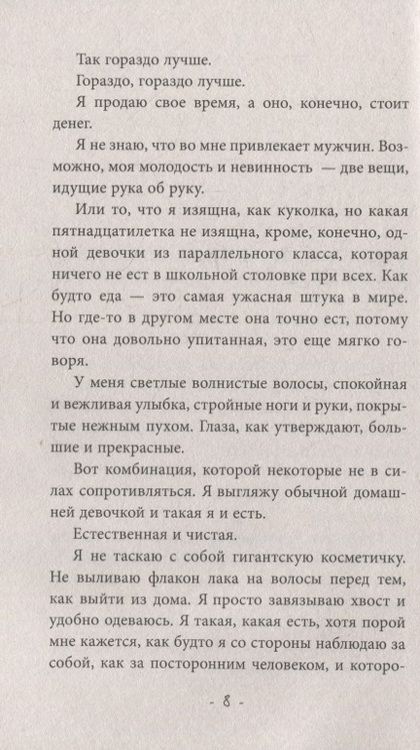 Так гораздо лучше.

Гораздо, гораздо лучше.

Я продаю свое время, а оно, конечно, стоит денег.

Я не знаю, что во мне привлекает мужчин. Возможно, моя молодость и невинность — две вещи, идущие рука об руку.

Или то, что я изящна, как куколка, но какая пятнадцатилетка не изящна, кроме, конечно, одной девочки из параллельного класса, которая ничего не ест в школьной столовке при всех. Как будто еда — это самая ужасная штука в мире. Но где-то в другом месте она точно ест, потому что она довольно упитанная, это еще мягко говоря.

У меня светлые волнистые волосы, спокойная и вежливая улыбка, стройные ноги и руки, покрытые нежным пухом. Глаза, как утверждают, большие и прекрасные.

Вот комбинация, которой некоторые не в силах сопротивляться. Я выгляжу обычной домашней девочкой и такая я и есть.

Естественная и чистая.

Я не таскаю с собой гигантскую косметичку. Не выливаю флакон лака на волосы перед тем, как выйти из дома. Я просто завязываю хвост и удобно одеваюсь. Я такая, какая есть, хотя порой мне кажется, как будто я со стороны наблюдаю за собой, как за посторонним человеком, и которо-

- 8 -